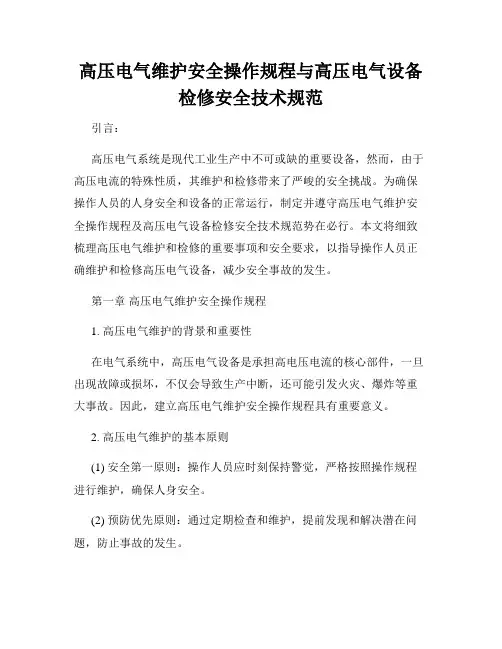 高压电气维护安全操作规程与高压电气设备检修安全技术规范

引言：

高压电气系统是现代工业生产中不可或缺的重要设备，然而，由于高压电流的特殊性质，其维护和检修带来了严峻的安全挑战。为确保操作人员的人身安全和设备的正常运行，制定并遵守高压电气维护安全操作规程及高压电气设备检修安全技术规范势在必行。本文将细致梳理高压电气维护和检修的重要事项和安全要求，以指导操作人员正确维护和检修高压电气设备，减少安全事故的发生。

第一章 高压电气维护安全操作规程

1. 高压电气维护的背景和重要性

在电气系统中，高压电气设备是承担高电压电流的核心部件，一旦出现故障或损坏，不仅会导致生产中断，还可能引发火灾、爆炸等重大事故。因此，建立高压电气维护安全操作规程具有重要意义。

2. 高压电气维护的基本原则

(1) 安全第一原则：操作人员应时刻保持警觉，严格按照操作规程进行维护，确保人身安全。

(2) 预防优先原则：通过定期检查和维护，提前发现和解决潜在问题，防止事故的发生。